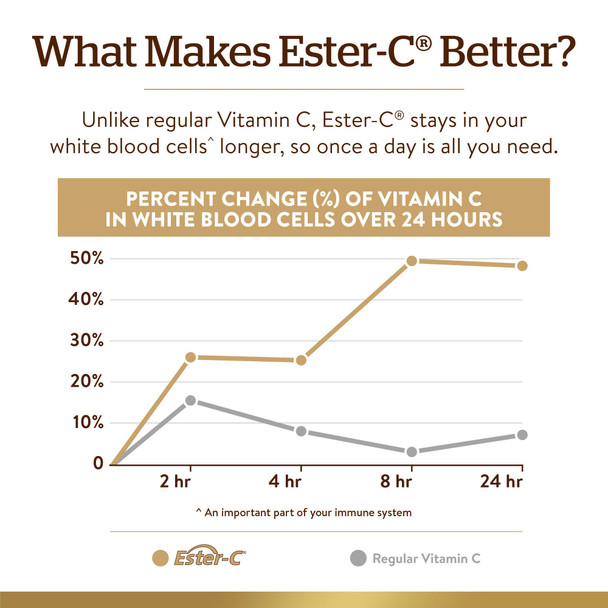 What Makes Ester-C® Better?

Unlike regular Vitamin C, Ester-C® stays in your white blood cells^ longer, so once a day is all you need.

PERCENT CHANGE (%) OF VITAMIN C IN WHITE BLOOD CELLS OVER 24 HOURS

50%
40%
30%
20%
10%
0

2 hr
4 hr
8 hr
24 hr

^ An important part of your immune system

Ester-C®

Regular Vitamin C